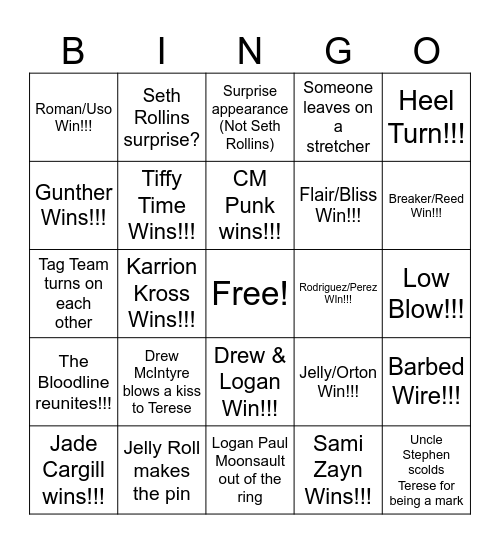 | B | I | N | G | O |
|---|---|---|---|---|
| Roman/Uso Win!!! | Seth Rollins surprise? | Surprise appearance (Not Seth Rollins) | Someone leaves on a stretcher | Heel Turn!!! |
| Gunther Wins!!! | Tiffy Time Wins!!! | CM Punk wins!!! | Flair/Bliss Win!!! | Breaker/Reed Win!!! |
| Tag Team turns on each other | Karrion Kross Wins!!! | Free! | Rodriguez/Perez WIn!!! | Low Blow!!! |
| The Bloodline reunites!!! | Drew McIntyre blows a kiss to Terese | Drew & Logan Win!!! | Jelly/Orton Win!!! | Barbed Wire!!! |
| Jade Cargill wins!!! | Jelly Roll makes the pin | Logan Paul Moonsault out of the ring | Sami Zayn Wins!!! | Uncle Stephen scolds Terese for being a mark |